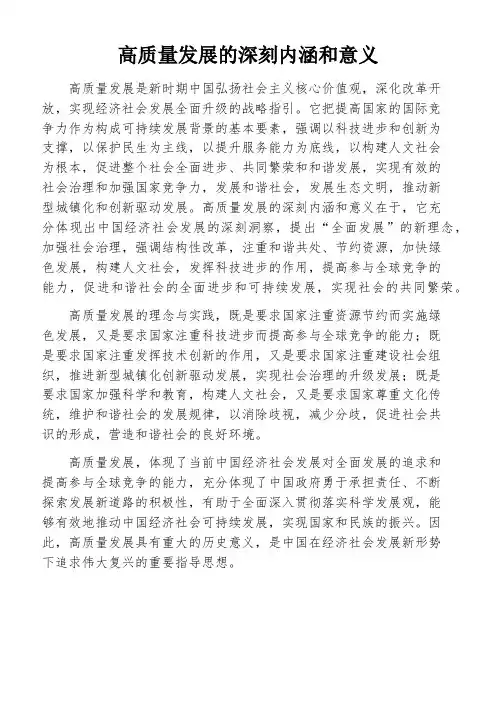 高质量发展的深刻内涵和意义

高质量发展是新时期中国弘扬社会主义核心价值观，深化改革开放，实现经济社会发展全面升级的战略指引。它把提高国家的国际竞争力作为构成可持续发展背景的基本要素，强调以科技进步和创新为支撑，以保护民生为主线，以提升服务能力为底线，以构建人文社会为根本，促进整个社会全面进步、共同繁荣和和谐发展，实现有效的社会治理和加强国家竞争力，发展和谐社会，发展生态文明，推动新型城镇化和创新驱动发展。高质量发展的深刻内涵和意义在于，它充分体现出中国经济社会发展的深刻洞察，提出“全面发展”的新理念，加强社会治理，强调结构性改革，注重和谐共处、节约资源，加快绿色发展，构建人文社会，发挥科技进步的作用，提高参与全球竞争的能力，促进和谐社会的全面进步和可持续发展，实现社会的共同繁荣。

高质量发展的理念与实践，既是要求国家注重资源节约而实施绿色发展，又是要求国家注重科技进步而提高参与全球竞争的能力；既是要求国家注重发挥技术创新的作用，又是要求国家注重建设社会组织，推进新型城镇化创新驱动发展，实现社会治理的升级发展；既是要求国家加强科学和教育，构建人文社会，又是要求国家尊重文化传统，维护和谐社会的发展规律，以消除歧视，减少分歧，促进社会共识的形成，营造和谐社会的良好环境。

高质量发展，体现了当前中国经济社会发展对全面发展的追求和提高参与全球竞争的能力，充分体现了中国政府勇于承担责任、不断探索发展新道路的积极性，有助于全面深入贯彻落实科学发展观，能够有效地推动中国经济社会可持续发展，实现国家和民族的振兴。因此，高质量发展具有重大的历史意义，是中国在经济社会发展新形势下追求伟大复兴的重要指导思想。